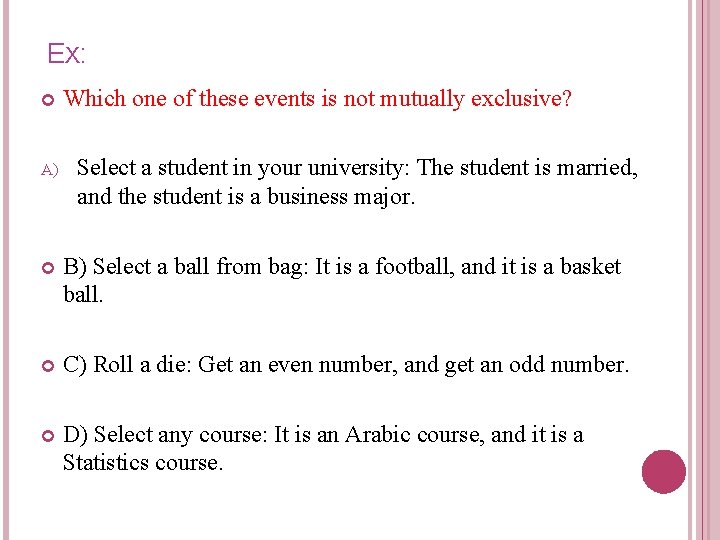 Ex:

Which one of these events is not mutually exclusive?

A) Select a student in your university: The student is married, and the student is a business major.

B) Select a ball from bag: It is a football, and it is a basket ball.

C) Roll a die: Get an even number, and get an odd number.

D) Select any course: It is an Arabic course, and it is a Statistics course.